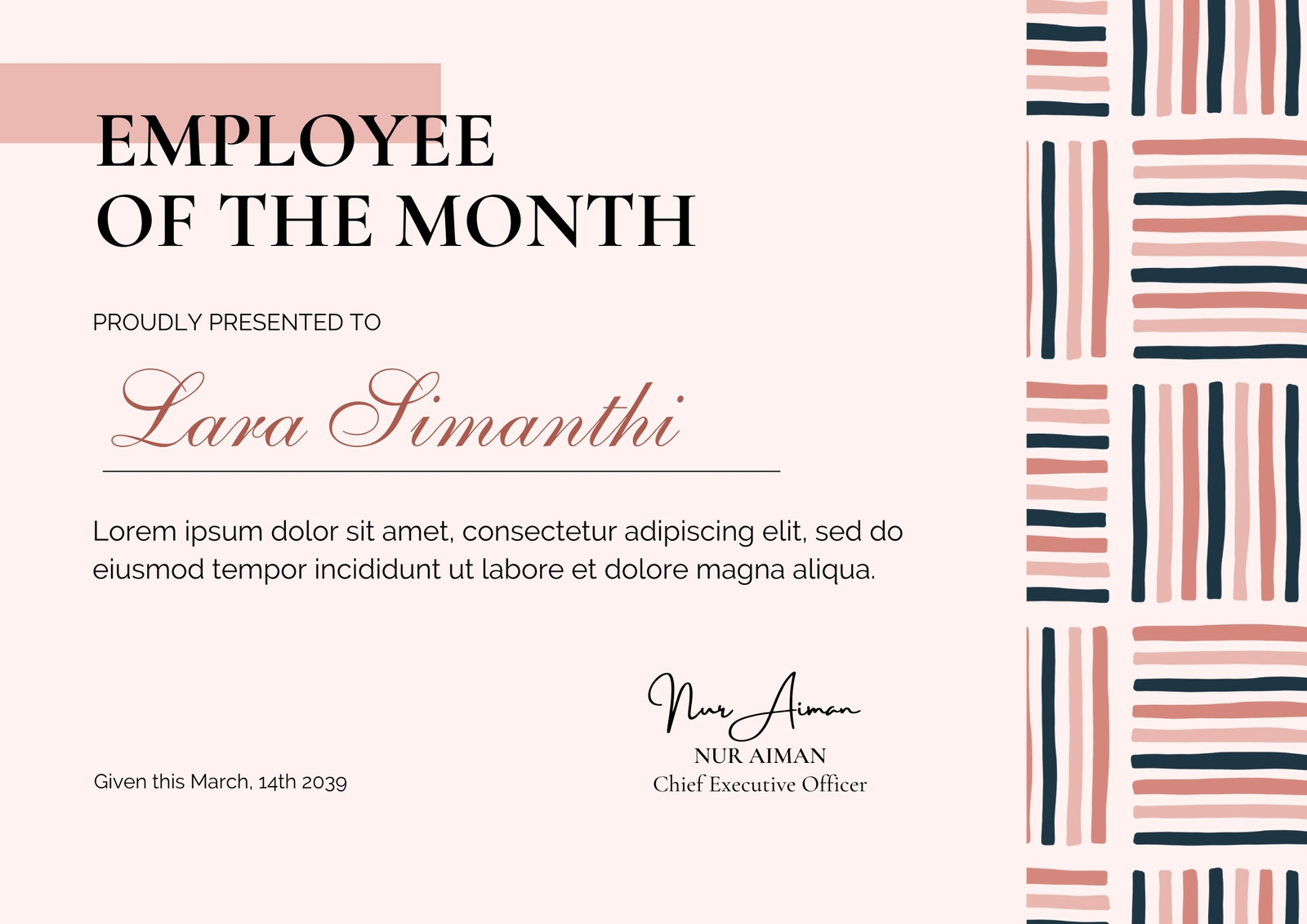 EMPLOYEE OF THE MONTH

PROUDLY PRESENTED TO

Lara Simanthi

Lorem ipsum dolor sit amet, consectetur adipiscing elit, sed do eiusmod tempor incididunt ut labore et dolore magna aliqua.

Given this March, 14th 2039

Nur Aiman
NUR AIMAN
Chief Executive Officer